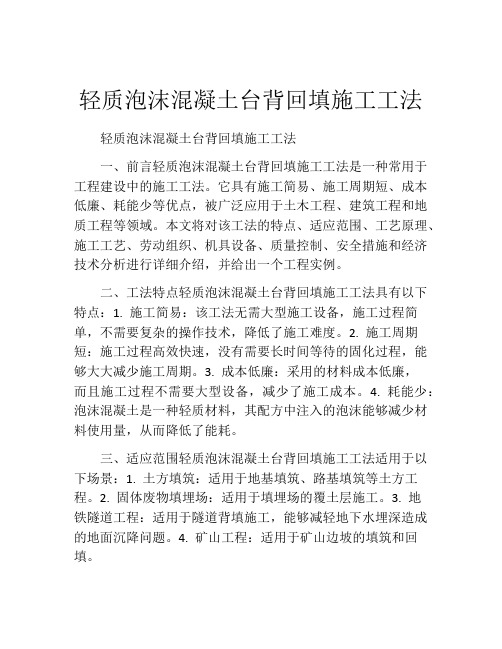 轻质泡沫混凝土台背回填施工工法

轻质泡沫混凝土台背回填施工工法

一、前言轻质泡沫混凝土台背回填施工工法是一种常用于工程建设中的施工工法。它具有施工简易、施工周期短、成本低廉、耗能少等优点，被广泛应用于土木工程、建筑工程和地质工程等领域。本文将对该工法的特点、适应范围、工艺原理、施工工艺、劳动组织、机具设备、质量控制、安全措施和经济技术分析进行详细介绍，并给出一个工程实例。

二、工法特点轻质泡沫混凝土台背回填施工工法具有以下特点：1. 施工简易：该工法无需大型施工设备，施工过程简单，不需要复杂的操作技术，降低了施工难度。2. 施工周期短：施工过程高效快速，没有需要长时间等待的固化过程，能够大大减少施工周期。3. 成本低廉：采用的材料成本低廉，而且施工过程不需要大型设备，减少了施工成本。4. 耗能少：泡沫混凝土是一种轻质材料，其配方中注入的泡沫能够减少材料使用量，从而降低了能耗。

三、适应范围轻质泡沫混凝土台背回填施工工法适用于以下场景：1. 土方填筑：适用于地基填筑、路基填筑等土方工程。2. 固体废物填埋场：适用于填埋场的覆土层施工。3. 地铁隧道工程：适用于隧道背填施工，能够减轻地下水埋深造成的地面沉降问题。4. 矿山工程：适用于矿山边坡的填筑和回填。